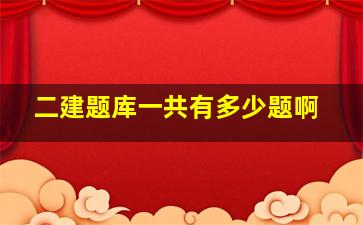 二建题库一共有多少题啊